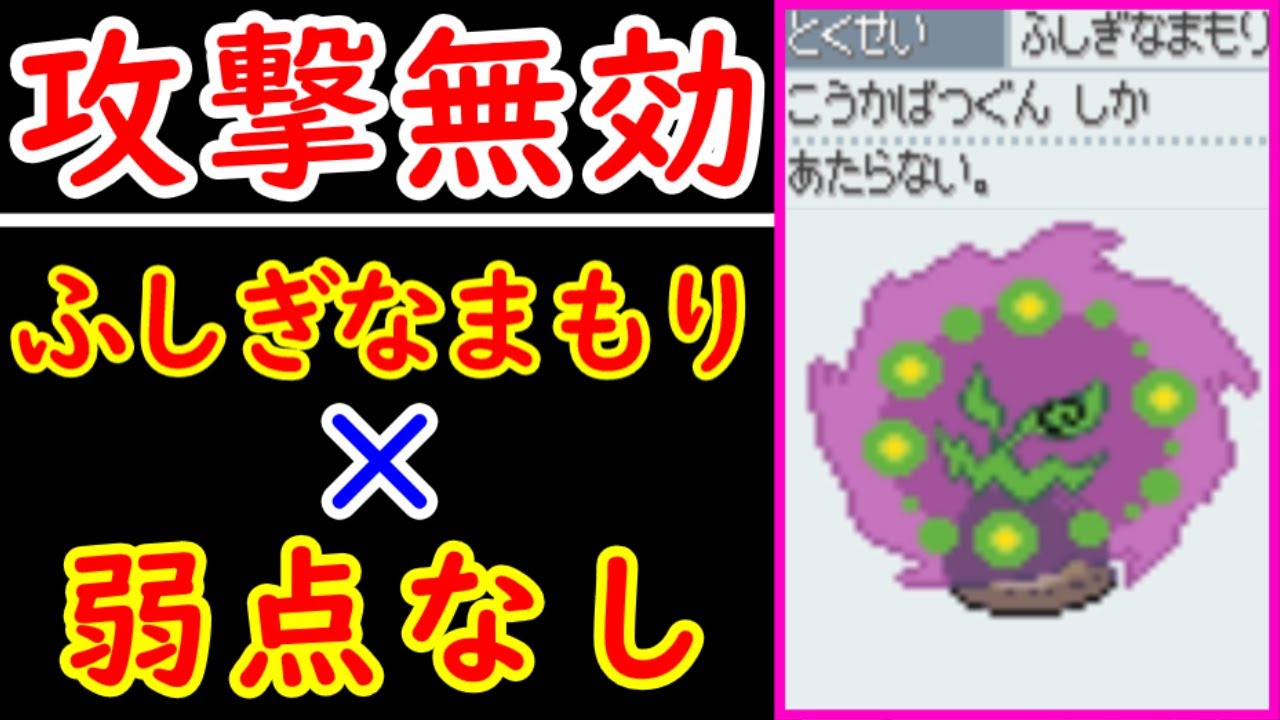 攻撃無効

ふしぎなまもり
×
弱点なし

とくせい ふしぎなまもり
こうかばつぐん しか
あたらない。